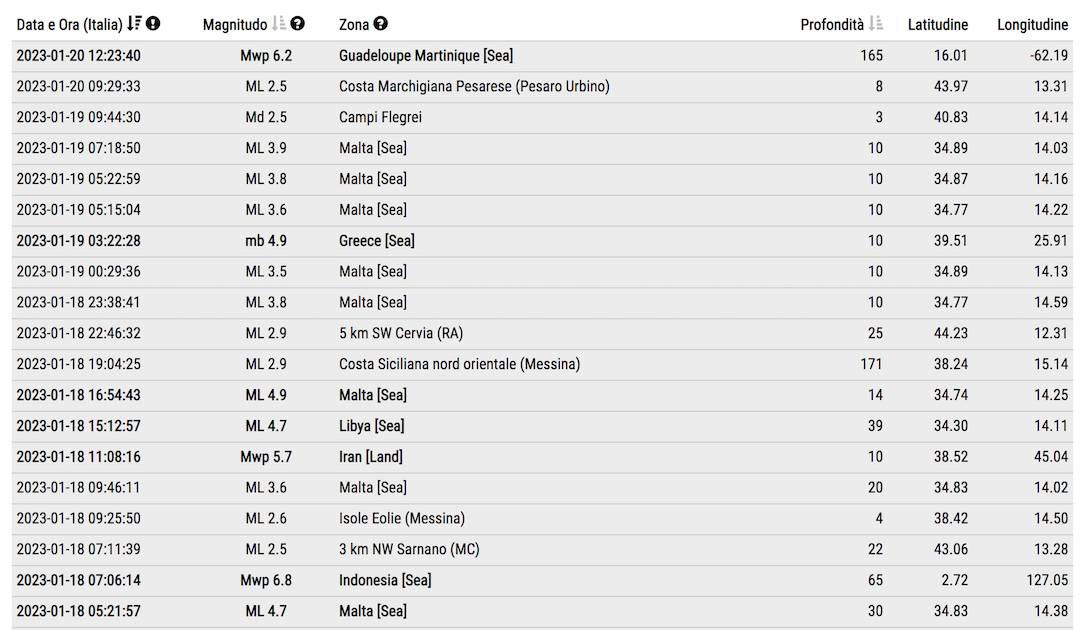 | Data e Ora (Italia) | Magnitudo | Zona | Profondità | Latitudine | Longitudine |
|---|---|---|---|---|---|
| 2023-01-20 12:23:40 | Mwp 6.2 | Guadeloupe Martinique [Sea] | 165 | 16.01 | -62.19 |
| 2023-01-20 09:29:33 | ML 2.5 | Costa Marchigiana Pesarese (Pesaro Urbino) | 8 | 43.97 | 13.31 |
| 2023-01-19 09:44:30 | Md 2.5 | Campi Flegrei | 3 | 40.83 | 14.14 |
| 2023-01-19 07:18:50 | ML 3.9 | Malta [Sea] | 10 | 34.89 | 14.03 |
| 2023-01-19 05:22:59 | ML 3.8 | Malta [Sea] | 10 | 34.87 | 14.16 |
| 2023-01-19 05:15:04 | ML 3.6 | Malta [Sea] | 10 | 34.77 | 14.22 |
| 2023-01-19 03:22:28 | mb 4.9 | Greece [Sea] | 10 | 39.51 | 25.91 |
| 2023-01-19 00:29:36 | ML 3.5 | Malta [Sea] | 10 | 34.89 | 14.13 |
| 2023-01-18 23:38:41 | ML 3.8 | Malta [Sea] | 10 | 34.77 | 14.59 |
| 2023-01-18 22:46:32 | ML 2.9 | 5 km SW Cervia (RA) | 25 | 44.23 | 12.31 |
| 2023-01-18 19:04:25 | ML 2.9 | Costa Siciliana nord orientale (Messina) | 171 | 38.24 | 15.14 |
| 2023-01-18 16:54:43 | ML 4.9 | Malta [Sea] | 14 | 34.74 | 14.25 |
| 2023-01-18 15:12:57 | ML 4.7 | Libya [Sea] | 39 | 34.30 | 14.11 |
| 2023-01-18 11:08:16 | Mwp 5.7 | Iran [Land] | 10 | 38.52 | 45.04 |
| 2023-01-18 09:46:11 | ML 3.6 | Malta [Sea] | 20 | 34.83 | 14.02 |
| 2023-01-18 09:25:50 | ML 2.6 | Isole Eolie (Messina) | 4 | 38.42 | 14.50 |
| 2023-01-18 07:11:39 | ML 2.5 | 3 km NW Sarnano (MC) | 22 | 43.06 | 13.28 |
| 2023-01-18 07:06:14 | Mwp 6.8 | Indonesia [Sea] | 65 | 2.72 | 127.05 |
| 2023-01-18 05:21:57 | ML 4.7 | Malta [Sea] | 30 | 34.83 | 14.38 |